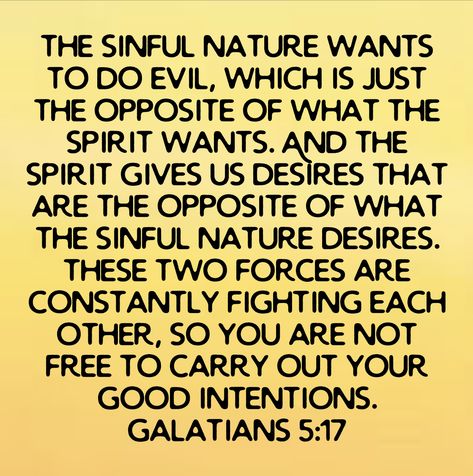 THE SINFUL NATURE WANTS TO DO EVIL, WHICH IS JUST THE OPPOSITE OF WHAT THE SPIRIT WANTS. AND THE SPIRIT GIVES US DESIRES THAT ARE THE OPPOSITE OF WHAT THE SINFUL NATURE DESIRES. THESE TWO FORCES ARE CONSTANTLY FIGHTING EACH OTHER, SO YOU ARE NOT FREE TO CARRY OUT YOUR GOOD INTENTIONS.
GALATIANS 5:17